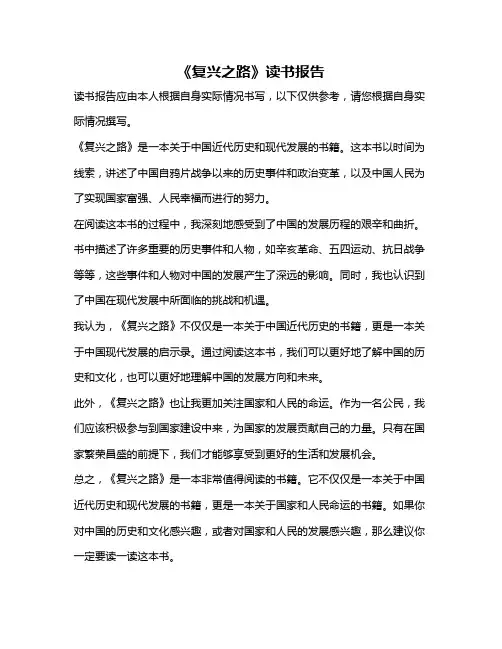 《复兴之路》读书报告

读书报告应由本人根据自身实际情况书写，以下仅供参考，请您根据自身实际情况撰写。

《复兴之路》是一本关于中国近代历史和现代发展的书籍。这本书以时间为线索，讲述了中国自鸦片战争以来的历史事件和政治变革，以及中国人民为了实现国家富强、人民幸福而进行的努力。

在阅读这本书的过程中，我深刻地感受到了中国的发展历程的艰辛和曲折。书中描述了许多重要的历史事件和人物，如辛亥革命、五四运动、抗日战争等等，这些事件和人物对中国的发展产生了深远的影响。同时，我也认识到了中国在现代发展中所面临的挑战和机遇。

我认为，《复兴之路》不仅仅是一本关于中国近代历史的书籍，更是一本关于中国现代发展的启示录。通过阅读这本书，我们可以更好地了解中国的历史和文化，也可以更好地理解中国的发展方向和未来。

此外，《复兴之路》也让我更加关注国家和人民的命运。作为一名公民，我们应该积极参与到国家建设中来，为国家的发展贡献自己的力量。只有在国家繁荣昌盛的前提下，我们才能够享受到更好的生活和发展机会。

总之，《复兴之路》是一本非常值得阅读的书籍。它不仅仅是一本关于中国近代历史和现代发展的书籍，更是一本关于国家和人民命运的书籍。如果你对中国的历史和文化感兴趣，或者对国家和人民的发展感兴趣，那么建议你一定要读一读这本书。